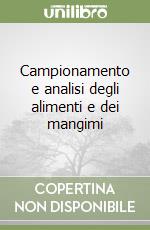 unilibro

Campionamento e analisi degli alimenti e dei mangimi

COPERTINA NON DISPONIBILE